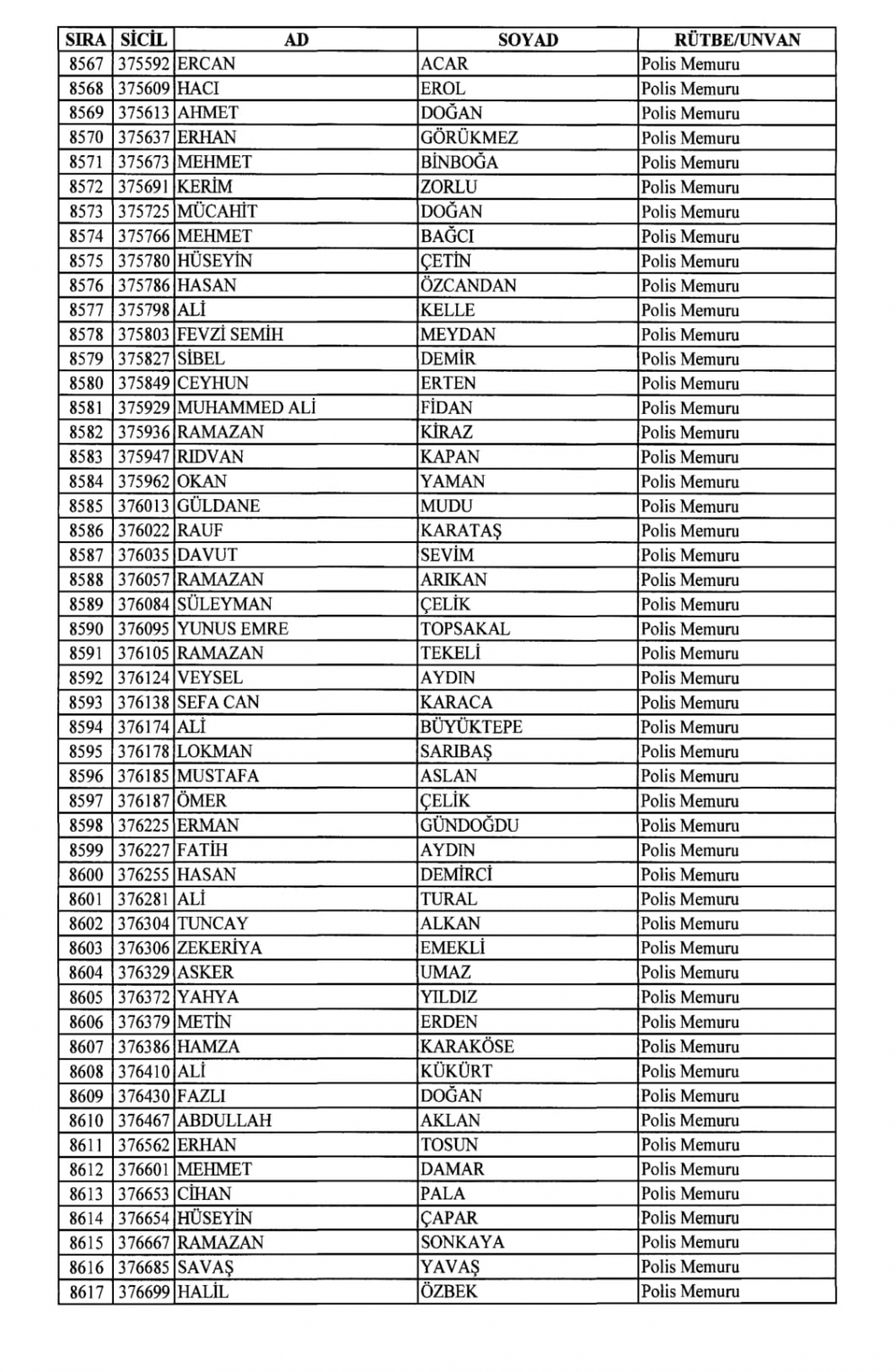 | SIRA | SİCİL | AD | SOYAD | RÜTBE/UNVAN |
|---|---|---|---|---|
| 8567 | 375592 | ERCAN | ACAR | Polis Memuru |
| 8568 | 375609 | HACI | EROL | Polis Memuru |
| 8569 | 375613 | AHMET | DOĞAN | Polis Memuru |
| 8570 | 375637 | ERHAN | GÖRÜKMEZ | Polis Memuru |
| 8571 | 375673 | MEHMET | BİNBOĞA | Polis Memuru |
| 8572 | 375691 | KERİM | ZORLU | Polis Memuru |
| 8573 | 375725 | MÜCAHİT | DOĞAN | Polis Memuru |
| 8574 | 375766 | MEHMET | BAĞCI | Polis Memuru |
| 8575 | 375780 | HÜSEYİN | ÇETİN | Polis Memuru |
| 8576 | 375786 | HASAN | ÖZCANDAN | Polis Memuru |
| 8577 | 375798 | ALİ | KELLE | Polis Memuru |
| 8578 | 375803 | FEVZİ SEMİH | MEYDAN | Polis Memuru |
| 8579 | 375827 | SİBEL | DEMİR | Polis Memuru |
| 8580 | 375849 | CEYHUN | ERTEN | Polis Memuru |
| 8581 | 375929 | MUHAMMED ALİ | FİDAN | Polis Memuru |
| 8582 | 375936 | RAMAZAN | KİRAZ | Polis Memuru |
| 8583 | 375947 | RIDVAN | KAPAN | Polis Memuru |
| 8584 | 375962 | OKAN | YAMAN | Polis Memuru |
| 8585 | 376013 | GÜLDANE | MUDU | Polis Memuru |
| 8586 | 376022 | RAUF | KARATAŞ | Polis Memuru |
| 8587 | 376035 | DAVUT | SEVİM | Polis Memuru |
| 8588 | 376057 | RAMAZAN | ARIKAN | Polis Memuru |
| 8589 | 376084 | SÜLEYMAN | ÇELİK | Polis Memuru |
| 8590 | 376095 | YUNUS EMRE | TOPSAKAL | Polis Memuru |
| 8591 | 376105 | RAMAZAN | TEKELİ | Polis Memuru |
| 8592 | 376124 | VEYSEL | AYDIN | Polis Memuru |
| 8593 | 376138 | SEFA CAN | KARACA | Polis Memuru |
| 8594 | 376174 | ALİ | BÜYÜKTEPE | Polis Memuru |
| 8595 | 376178 | LOKMAN | SARIBAŞ | Polis Memuru |
| 8596 | 376185 | MUSTAFA | ASLAN | Polis Memuru |
| 8597 | 376187 | ÖMER | ÇELİK | Polis Memuru |
| 8598 | 376225 | ERMAN | GÜNDOĞDU | Polis Memuru |
| 8599 | 376227 | FATİH | AYDIN | Polis Memuru |
| 8600 | 376255 | HASAN | DEMİRCİ | Polis Memuru |
| 8601 | 376281 | ALİ | TURAL | Polis Memuru |
| 8602 | 376304 | TUNCAY | ALKAN | Polis Memuru |
| 8603 | 376306 | ZEKERİYA | EMEKLİ | Polis Memuru |
| 8604 | 376329 | ASKER | UMAZ | Polis Memuru |
| 8605 | 376372 | YAHYA | YILDIZ | Polis Memuru |
| 8606 | 376379 | METİN | ERDEN | Polis Memuru |
| 8607 | 376386 | HAMZA | KARAKÖSE | Polis Memuru |
| 8608 | 376410 | ALİ | KÜKÜRT | Polis Memuru |
| 8609 | 376430 | FAZLI | DOĞAN | Polis Memuru |
| 8610 | 376467 | ABDULLAH | AKLAN | Polis Memuru |
| 8611 | 376562 | ERHAN | TOSUN | Polis Memuru |
| 8612 | 376601 | MEHMET | DAMAR | Polis Memuru |
| 8613 | 376653 | CİHAN | PALA | Polis Memuru |
| 8614 | 376654 | HÜSEYİN | ÇAPAR | Polis Memuru |
| 8615 | 376667 | RAMAZAN | SONKAYA | Polis Memuru |
| 8616 | 376685 | SAVAŞ | YAVAŞ | Polis Memuru |
| 8617 | 376699 | HALİL | ÖZBEK | Polis Memuru |